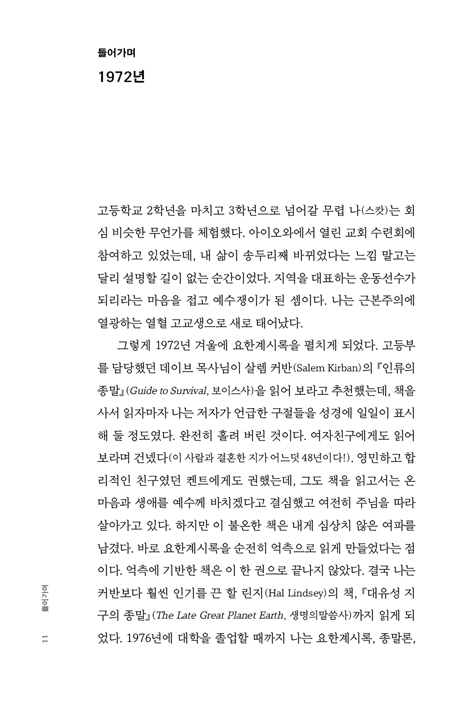 들어가며

1972년

고등학교 2학년을 마치고 3학년으로 넘어갈 무렵 나(스캇)는 회심 비슷한 무언가를 체험했다. 아이오와에서 열린 교회 수련회에 참여하고 있었는데, 내 삶이 송두리째 바뀌었다는 느낌 말고는 달리 설명할 길이 없는 순간이었다. 지역을 대표하는 운동선수가 되리라는 마음을 접고 예수쟁이가 된 셈이다. 나는 근본주의에 열광하는 열혈 고교생으로 새로 태어났다.

그렇게 1972년 겨울에 요한계시록을 펼치게 되었다. 고등부를 담당했던 데이브 목사님이 살렘 커반(Salem Kirban)의 『인류의 종말』(Guide to Survival, 보이스사)을 읽어 보라고 추천했는데, 책을 사서 읽자마자 나는 저자가 언급한 구절들을 성경에 일일이 표시해 둘 정도였다. 완전히 홀려 버린 것이다. 여자친구에게도 읽어 보라며 건넸다(이 사람과 결혼한 지가 어느덧 48년이다!). 영민하고 합리적인 친구였던 켄트에게도 권했는데, 그도 책을 읽고서는 온 마음과 생애를 예수께 바치겠다고 결심했고 여전히 주님을 따라 살아가고 있다. 하지만 이 불온한 책은 내게 심상치 않은 여파를 남겼다. 바로 요한계시록을 순전히 억측으로 읽게 만들었다는 점이다. 억측에 기반한 책은 이 한 권으로 끝나지 않았다. 결국 나는 커반보다 훨씬 인기를 끈 할 린지(Hal Lindsey)의 책, 『대유성 지구의 종말』(The Late Great Planet Earth, 생명의말씀사)까지 읽게 되었다. 1976년에 대학을 졸업할 때까지 나는 요한계시록, 종말론,

들어가며

11